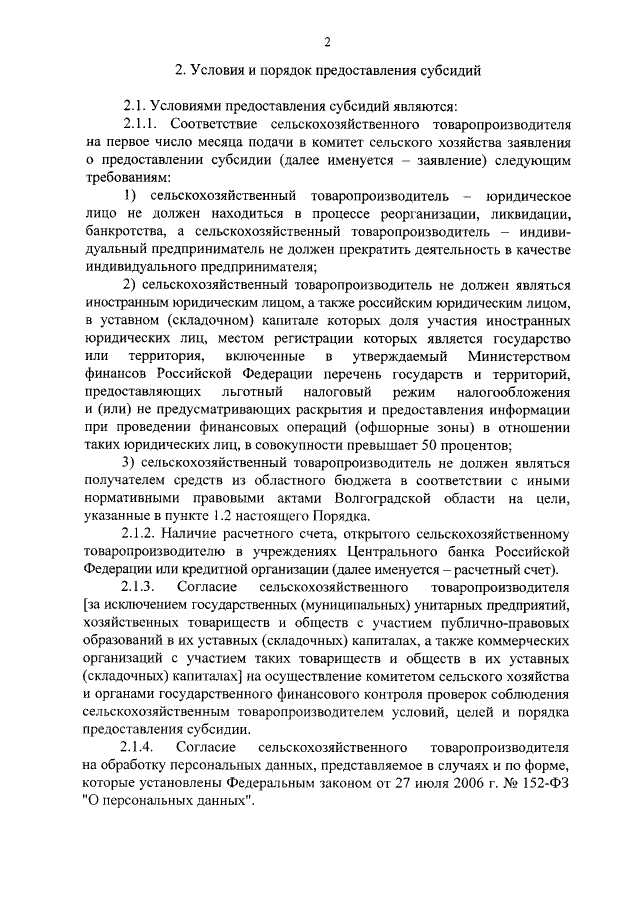 2

2. Условия и порядок предоставления субсидий

2.1. Условиями предоставления субсидий являются:

2.1.1. Соответствие сельскохозяйственного товаропроизводителя на первое число месяца подачи в комитет сельского хозяйства заявления о предоставлении субсидии (далее именуется – заявление) следующим требованиям:

1) сельскохозяйственный товаропроизводитель – юридическое лицо не должен находиться в процессе реорганизации, ликвидации, банкротства, а сельскохозяйственный товаропроизводитель – индивидуальный предприниматель не должен прекратить деятельность в качестве индивидуального предпринимателя;

2) сельскохозяйственный товаропроизводитель не должен являться иностранным юридическим лицом, а также российским юридическим лицом, в уставном (складочном) капитале которых доля участия иностранных юридических лиц, местом регистрации которых является государство или территория, включенные в утверждаемый Министерством финансов Российской Федерации перечень государств и территорий, предоставляющих льготный налоговый режим налогообложения и (или) не предусматривающих раскрытия и предоставления информации при проведении финансовых операций (офшорные зоны) в отношении таких юридических лиц, в совокупности превышает 50 процентов;

3) сельскохозяйственный товаропроизводитель не должен являться получателем средств из областного бюджета в соответствии с иными нормативными правовыми актами Волгоградской области на цели, указанные в пункте 1.2 настоящего Порядка.

2.1.2. Наличие расчетного счета, открытого сельскохозяйственному товаропроизводителю в учреждениях Центрального банка Российской Федерации или кредитной организации (далее именуется – расчетный счет).

2.1.3. Согласие сельскохозяйственного товаропроизводителя [за исключением государственных (муниципальных) унитарных предприятий, хозяйственных товариществ и обществ с участием публично-правовых образований в их уставных (складочных) капиталах, а также коммерческих организаций с участием таких товариществ и обществ в их уставных (складочных) капиталах] на осуществление комитетом сельского хозяйства и органами государственного финансового контроля проверок соблюдения сельскохозяйственным товаропроизводителем условий, целей и порядка предоставления субсидии.

2.1.4. Согласие сельскохозяйственного товаропроизводителя на обработку персональных данных, представляемое в случаях и по форме, которые установлены Федеральным законом от 27 июля 2006 г. № 152-ФЗ "О персональных данных".